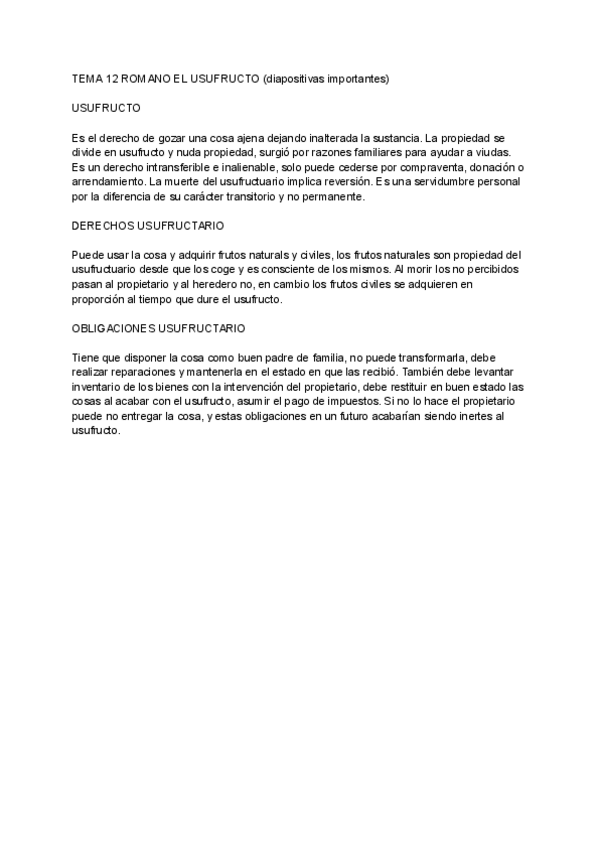 TEMA 12 ROMANO EL USUFRUCTO (diapositivas importantes)

USUFRUCTO

Es el derecho de gozar una cosa ajena dejando inalterada la sustancia. La propiedad se divide en usufructo y nuda propiedad, surgió por razones familiares para ayudar a viudas. Es un derecho intransferible e inalienable, solo puede cederse por compraventa, donación o arrendamiento. La muerte del usufructuario implica reversión. Es una servidumbre personal por la diferencia de su carácter transitorio y no permanente.

DERECHOS USUFRUCTARIO

Puede usar la cosa y adquirir frutos naturals y civiles, los frutos naturales son propiedad del usufructuario desde que los coge y es consciente de los mismos. Al morir los no percibidos pasan al propietario y al heredero no, en cambio los frutos civiles se adquieren en proporción al tiempo que dure el usufructo.

OBLIGACIONES USUFRUCTARIO

Tiene que disponer la cosa como buen padre de familia, no puede transformarla, debe realizar reparaciones y mantenerla en el estado en que las recibió. También debe levantar inventario de los bienes con la intervención del propietario, debe restituir en buen estado las cosas al acabar con el usufructo, asumir el pago de impuestos. Si no lo hace el propietario puede no entregar la cosa, y estas obligaciones en un futuro acabarían siendo inertes al usufructo.